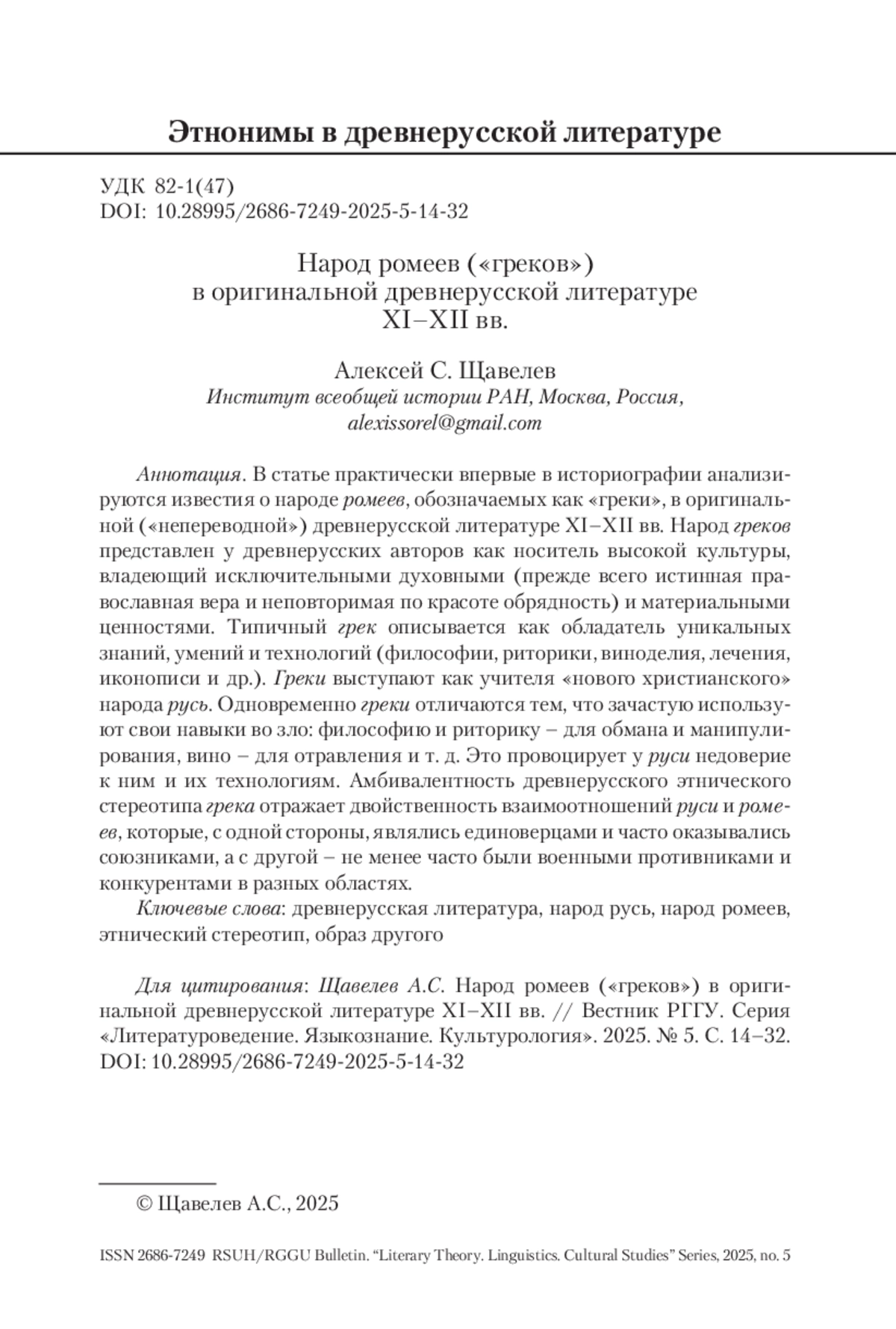 Этнонимы в древнерусской литературе

УДК 82-1(47)
DOI: 10.28995/2686-7249-2025-5-14-32

Народ ромеев («греков»)
в оригинальной древнерусской литературе
XI–XII вв.

Алексей С. Щавелев
Институт всеобщей истории РАН, Москва, Россия,
alexissorel@gmail.com

Аннотация. В статье практически впервые в историографии анализируются известия о народе ромеев, обозначаемых как «греки», в оригинальной («непереводной») древнерусской литературе XI–XII вв. Народ греков представлен у древнерусских авторов как носитель высокой культуры, владеющий исключительными духовными (прежде всего истинная православная вера и неповторимая по красоте обрядность) и материальными ценностями. Типичный грек описывается как обладатель уникальных знаний, умений и технологий (философии, риторики, виноделия, лечения, иконописи и др.). Греки выступают как учителя «нового христианского» народа русь. Одновременно греки отличаются тем, что зачастую используют свои навыки во зло: философию и риторику – для обмана и манипулирования, вино – для отравления и т. д. Это провоцирует у руси недоверие к ним и их технологиям. Амбивалентность древнерусского этнического стереотипа грека отражает двойственность взаимоотношений руси и ромеев, которые, с одной стороны, являлись единоверцами и часто оказывались союзниками, а с другой – не менее часто были военными противниками и конкурентами в разных областях.

Ключевые слова: древнерусская литература, народ русь, народ ромеев, этнический стереотип, образ другого

Для цитирования: Щавелев А.С. Народ ромеев («греков») в оригинальной древнерусской литературе XI–XII вв. // Вестник РГГУ. Серия «Литературоведение. Языкознание. Культурология». 2025. № 5. С. 14–32. DOI: 10.28995/2686-7249-2025-5-14-32

© Щавелев А.С., 2025

ISSN 2686-7249 RSUH/RGGU Bulletin. “Literary Theory. Linguistics. Cultural Studies” Series, 2025, no. 5